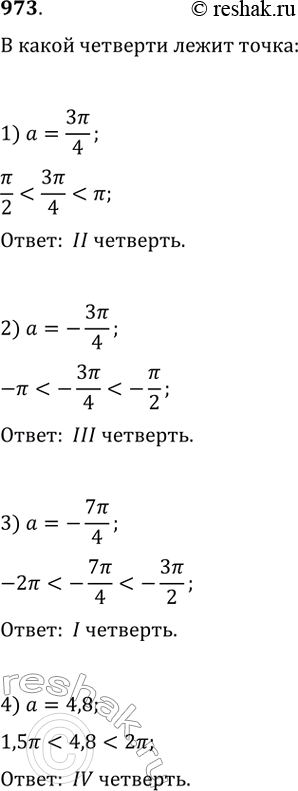 973. © reshak.ru

В какой четверти лежит точка:

1) $a = \frac{3\pi}{4}$;

$\frac{\pi}{2} < \frac{3\pi}{4} < \pi$;

Ответ: $II$ четверть.

2) $a = -\frac{3\pi}{4}$;

$-\pi < -\frac{3\pi}{4} < -\frac{\pi}{2}$;

Ответ: $III$ четверть.

3) $a = -\frac{7\pi}{4}$;

$-2\pi < -\frac{7\pi}{4} < -\frac{3\pi}{2}$;

Ответ: $I$ четверть.

4) $a = 4{,}8$;

$1{,}5\pi < 4{,}8 < 2\pi$;

Ответ: $IV$ четверть.

reshak.ru